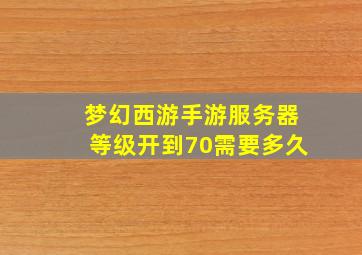 梦幻西游手游服务器等级开到70需要多久